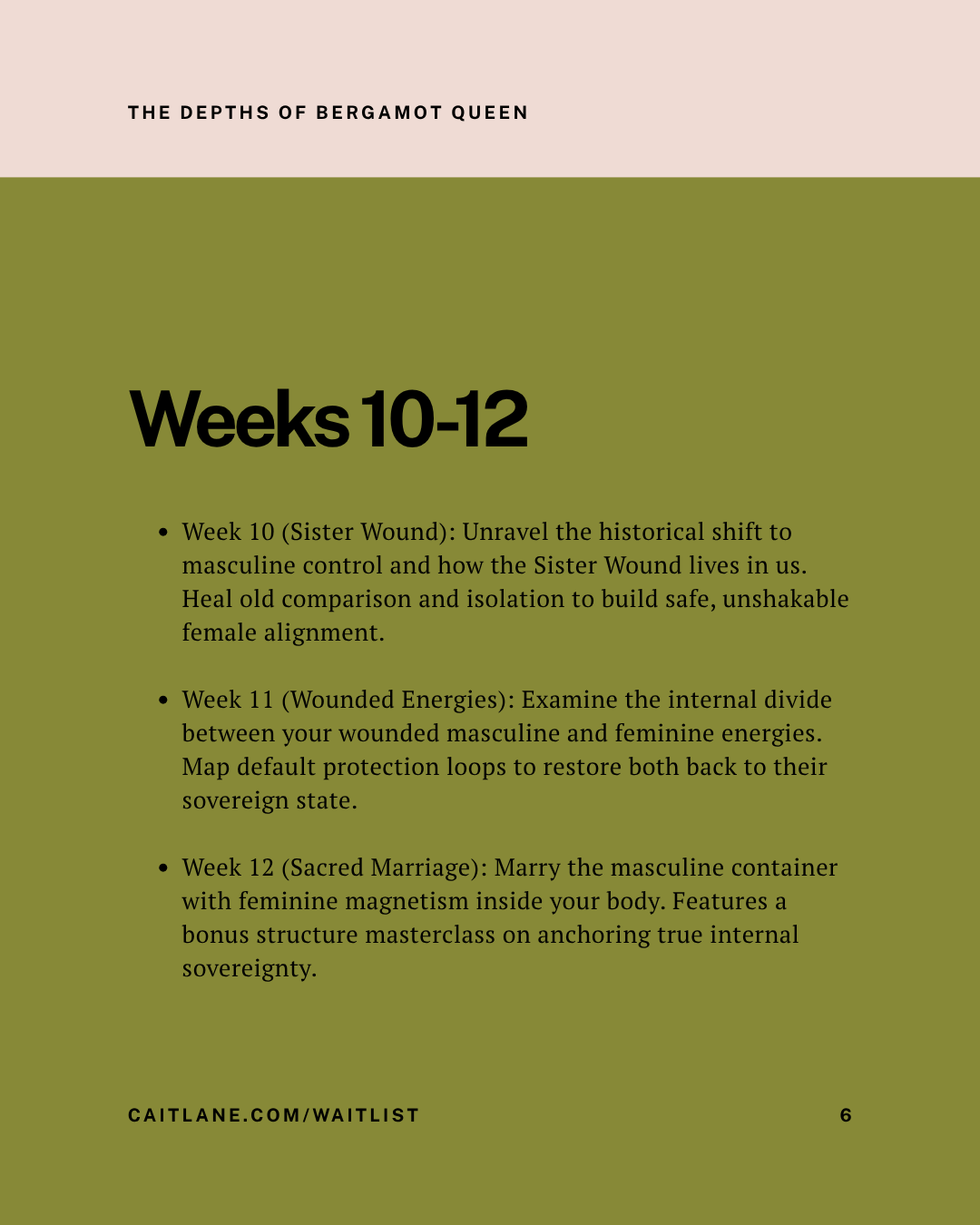 THE DEPTHS OF BERGAMOT QUEEN

Weeks 10-12

• Week 10 (Sister Wound): Unravel the historical shift to masculine control and how the Sister Wound lives in us. Heal old comparison and isolation to build safe, unshakable female alignment.

• Week 11 (Wounded Energies): Examine the internal divide between your wounded masculine and feminine energies. Map default protection loops to restore both back to their sovereign state.

• Week 12 (Sacred Marriage): Marry the masculine container with feminine magnetism inside your body. Features a bonus structure masterclass on anchoring true internal sovereignty.

CAITLANE.COM/WAITLIST

6